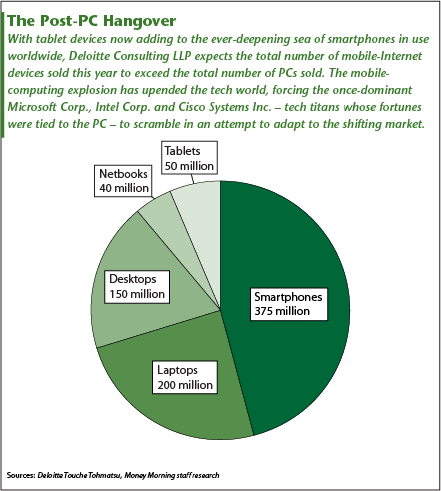 The Post-PC Hangover

With tablet devices now adding to the ever-deepening sea of smartphones in use worldwide, Deloitte Consulting LLP expects the total number of mobile-Internet devices sold this year to exceed the total number of PCs sold. The mobile-computing explosion has upended the tech world, forcing the once-dominant Microsoft Corp., Intel Corp. and Cisco Systems Inc. – tech titans whose fortunes were tied to the PC – to scramble in an attempt to adapt to the shifting market.

Tablets
50 million

Netbooks
40 million

Desktops
150 million

Smartphones
375 million

Laptops
200 million

Sources: Deloitte Touche Tohmatsu, Money Morning staff research